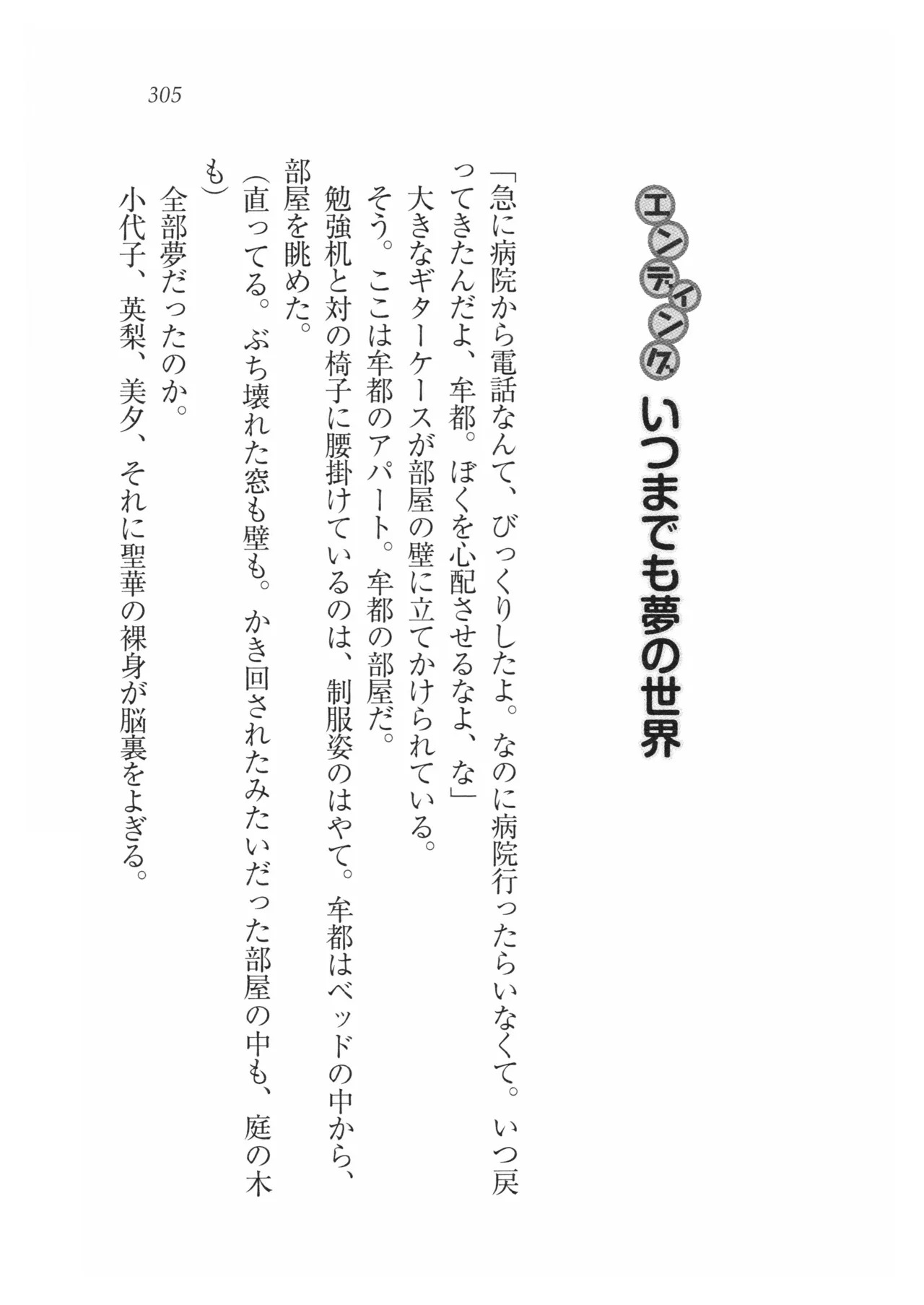 305

エンディング　いつまでも夢の世界

「急に病院から電話なんて、びっくりしたよ。なのに病院行ったらいなくて。いつ戻ってきたんだよ、牟都。ぼくを心配させるなよ、な」

大きなギターケースが部屋の壁に立てかけられている。

そう。ここは牟都のアパート。牟都の部屋だ。

勉強机と対の椅子に腰掛けているのは、制服姿のはやて。牟都はベッドの中から、部屋を眺めた。

(直ってる。ぶち壊れた窓も壁も。かき回されたみたいだった部屋の中も、庭の木も)

全部夢だったのか。

小代子、英梨、美夕、それに聖華の裸身が脳裏をよぎる。